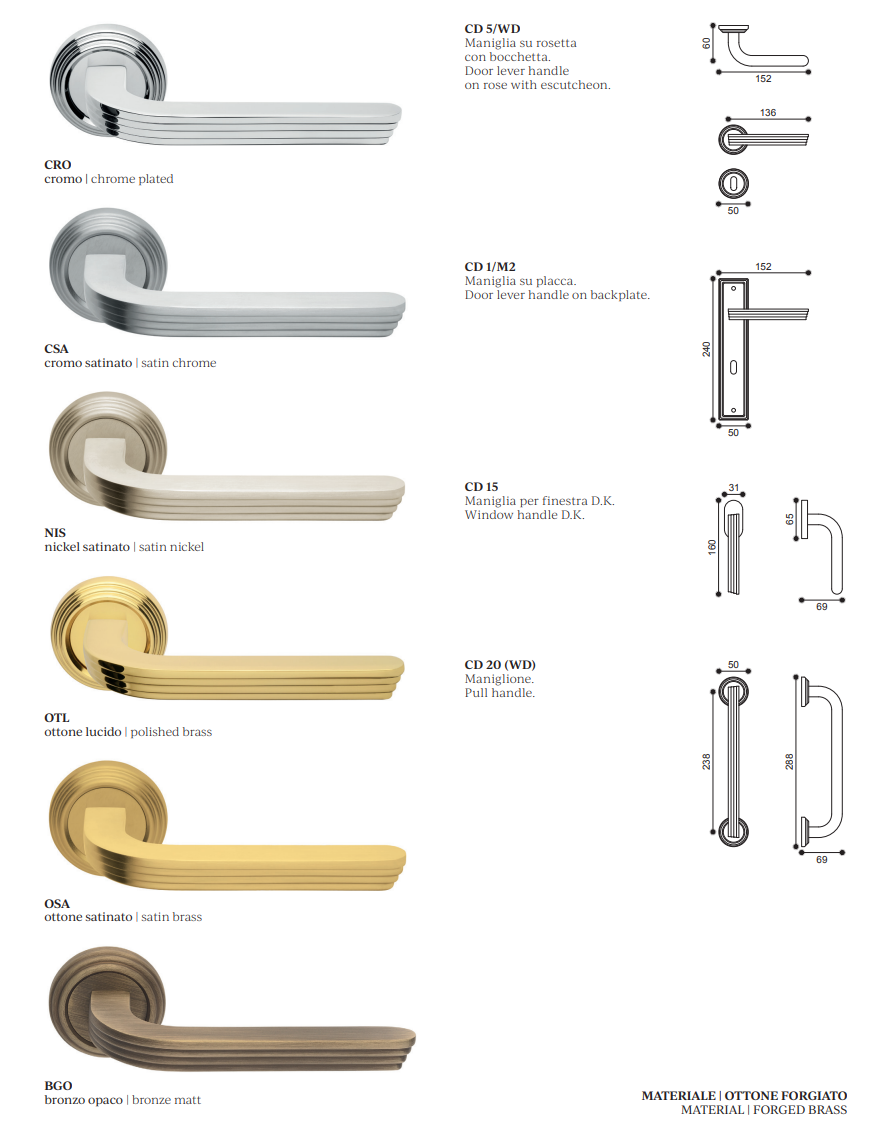 CRO
cromo | chrome plated

CSA
cromo satinato | satin chrome

NIS
nickel satinato | satin nickel

OTL
ottone lucido | polished brass

OSA
ottone satinato | satin brass

BGO
bronzo opaco | bronze matt

CD 5/WD
Maniglia su rosetta con bocchetta.
Door lever handle on rose with escutcheon.

60
152
136
50

CD 1/M2
Maniglia su placca.
Door lever handle on backplate.

152
240
50

CD 15
Maniglia per finestra D.K.
Window handle D.K.

31
160
65
69

CD 20 (WD)
Maniglione.
Pull handle.

50
238
288
69

MATERIALE | OTTONE FORGIATO
MATERIAL | FORGED BRASS